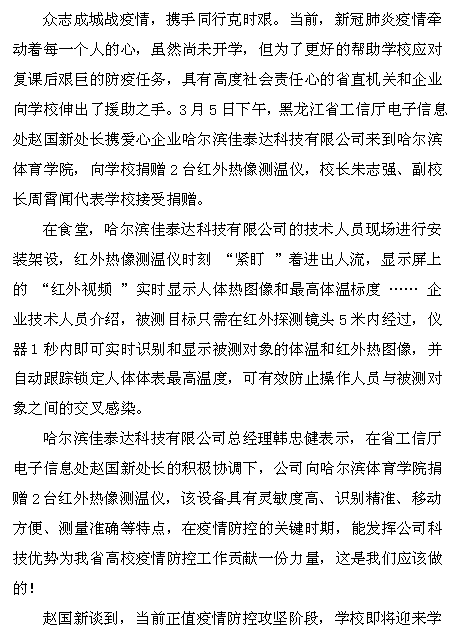 众志成城战疫情，携手同行克时艰。当前，新冠肺炎疫情牵动着每一个人的心，虽然尚未开学，但为了更好的帮助学校应对复课后艰巨的防疫任务，具有高度社会责任心的省直机关和企业向学校伸出了援助之手。3月5日下午，黑龙江省工信厅电子信息处赵国新处长携爱心企业哈尔滨佳泰达科技有限公司来到哈尔滨体育学院，向学校捐赠2台红外热像测温仪，校长朱志强、副校长周霄闻代表学校接受捐赠。

在食堂，哈尔滨佳泰达科技有限公司的技术人员现场进行安装架设，红外热像测温仪时刻“紧盯”着进出人流，显示屏上的“红外视频”实时显示人体热图像和最高体温标度……企业技术人员介绍，被测目标只需在红外探测镜头5米内经过，仪器1秒内即可实时识别和显示被测对象的体温和红外热图像，并自动跟踪锁定人体体表最高温度，可有效防止操作人员与被测对象之间的交叉感染。

哈尔滨佳泰达科技有限公司总经理韩忠健表示，在省工信厅电子信息处赵国新处长的积极协调下，公司向哈尔滨体育学院捐赠2台红外热像测温仪，该设备具有灵敏度高、识别精准、移动方便、测量准确等特点，在疫情防控的关键时期，能发挥公司科技优势为我省高校疫情防控工作贡献一份力量，这是我们应该做的！

赵国新谈到，当前正值疫情防控攻坚阶段，学校即将迎来学